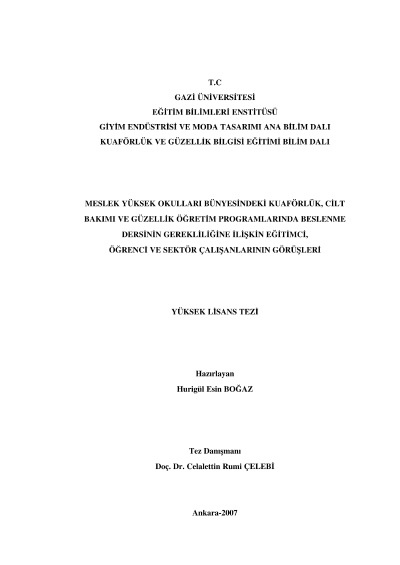 T.C
GAZİ ÜNİVERSİTESİ
EĞİTİM BİLİMLERİ ENSTİTÜSÜ
GİYİM ENDÜSTRİSİ VE MODA TASARIMI ANA BİLİM DALI
KUAFÖRLÜK VE GÜZELLİK BİLGİSİ EĞİTİMİ BİLİM DALI

MESLEK YÜKSEK OKULLARI BÜNYESİNDEKİ KUAFÖRLÜK, CİLT BAKIMI VE GÜZELLİK ÖĞRETİM PROGRAMLARINDA BESLENME DERSİNİN GEREKLİLİĞİNE İLİŞKİN EĞİTİMCİ, ÖĞRENCİ VE SEKTÖR ÇALIŞANLARININ GÖRÜŞLERİ

YÜKSEK LİSANS TEZİ

Hazırlayan
Hurigül Esin BOĞAZ

Tez Danışmanı
Doç. Dr. Celalettin Rumi ÇELEBİ

Ankara-2007